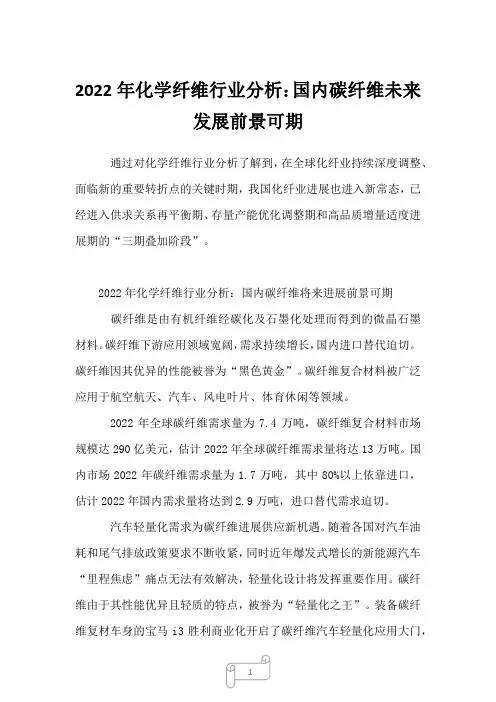 2022 年化学纤维行业分析:国内碳纤维未来发展前景可期

通过对化学纤维行业分析了解到，在全球化纤业持续深度调整、面临新的重要转折点的关键时期，我国化纤业进展也进入新常态，已经进入供求关系再平衡期、存量产能优化调整期和高品质增量适度进展期的“三期叠加阶段”。

2022 年化学纤维行业分析：国内碳纤维将来进展前景可期

碳纤维是由有机纤维经碳化及石墨化处理而得到的微晶石墨材料。碳纤维下游应用领域宽阔，需求持续增长，国内进口替代迫切。碳纤维因其优异的性能被誉为“黑色黄金”。碳纤维复合材料被广泛应用于航空航天、汽车、风电叶片、体育休闲等领域。

2022 年全球碳纤维需求量为 7.4 万吨，碳纤维复合材料市场规模达 290 亿美元，估计 2022 年全球碳纤维需求量将达 13 万吨。国内市场 2022 年碳纤维需求量为 1.7 万吨，其中 80%以上依靠进口，估计 2022 年国内需求量将达到 2.9 万吨，进口替代需求迫切。

汽车轻量化需求为碳纤维进展供应新机遇。随着各国对汽车油耗和尾气排放政策要求不断收紧，同时近年爆发式增长的新能源汽车“里程焦虑”痛点无法有效解决，轻量化设计将发挥重要作用。碳纤维由于其性能优异且轻质的特点，被誉为“轻量化之王”。装备碳纤维复材车身的宝马 i3 胜利商业化开启了碳纤维汽车轻量化应用大门，

1